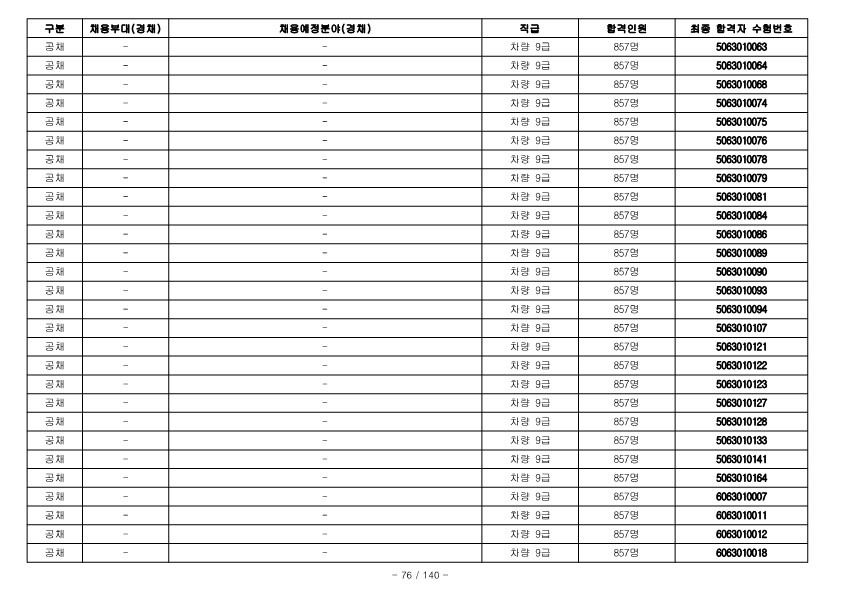 | 구분 | 채용부대(경채) | 채용예정분야(경채) | 직급 | 합격인원 | 최종 합격자 수험번호 |
|---|---|---|---|---|---|
| 공채 | - | - | 차량 9급 | 857명 | 5063010063 |
| 공채 | - | - | 차량 9급 | 857명 | 5063010064 |
| 공채 | - | - | 차량 9급 | 857명 | 5063010068 |
| 공채 | - | - | 차량 9급 | 857명 | 5063010074 |
| 공채 | - | - | 차량 9급 | 857명 | 5063010075 |
| 공채 | - | - | 차량 9급 | 857명 | 5063010076 |
| 공채 | - | - | 차량 9급 | 857명 | 5063010078 |
| 공채 | - | - | 차량 9급 | 857명 | 5063010079 |
| 공채 | - | - | 차량 9급 | 857명 | 5063010081 |
| 공채 | - | - | 차량 9급 | 857명 | 5063010084 |
| 공채 | - | - | 차량 9급 | 857명 | 5063010086 |
| 공채 | - | - | 차량 9급 | 857명 | 5063010089 |
| 공채 | - | - | 차량 9급 | 857명 | 5063010090 |
| 공채 | - | - | 차량 9급 | 857명 | 5063010093 |
| 공채 | - | - | 차량 9급 | 857명 | 5063010094 |
| 공채 | - | - | 차량 9급 | 857명 | 5063010107 |
| 공채 | - | - | 차량 9급 | 857명 | 5063010121 |
| 공채 | - | - | 차량 9급 | 857명 | 5063010122 |
| 공채 | - | - | 차량 9급 | 857명 | 5063010123 |
| 공채 | - | - | 차량 9급 | 857명 | 5063010127 |
| 공채 | - | - | 차량 9급 | 857명 | 5063010128 |
| 공채 | - | - | 차량 9급 | 857명 | 5063010133 |
| 공채 | - | - | 차량 9급 | 857명 | 5063010141 |
| 공채 | - | - | 차량 9급 | 857명 | 5063010164 |
| 공채 | - | - | 차량 9급 | 857명 | 6063010007 |
| 공채 | - | - | 차량 9급 | 857명 | 6063010011 |
| 공채 | - | - | 차량 9급 | 857명 | 6063010012 |
| 공채 | - | - | 차량 9급 | 857명 | 6063010018 |

- 76 / 140 -